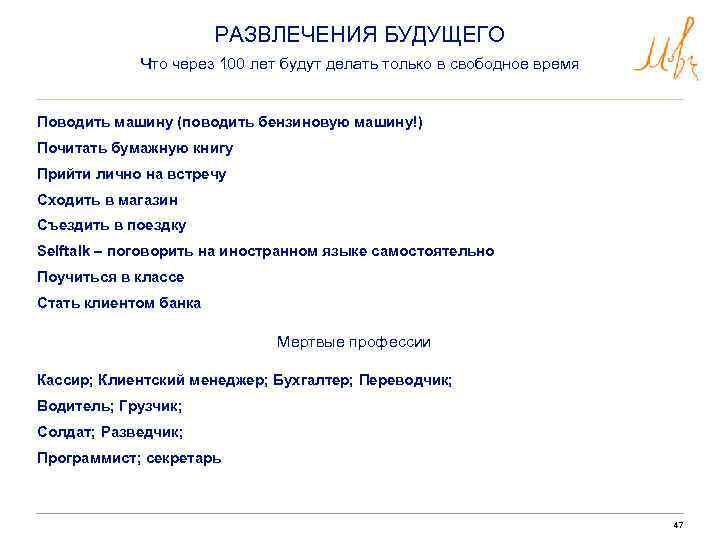 РАЗВЛЕЧЕНИЯ БУДУЩЕГО

Что через 100 лет будут делать только в свободное время

Поводить машину (поводить бензиновую машину!)

Почитать бумажную книгу

Прийти лично на встречу

Сходить в магазин

Съездить в поездку

Selftalk – поговорить на иностранном языке самостоятельно

Поучиться в классе

Стать клиентом банка

Мертвые профессии

Кассир; Клиентский менеджер; Бухгалтер; Переводчик;

Водитель; Грузчик;

Солдат; Разведчик;

Программист; секретарь

47